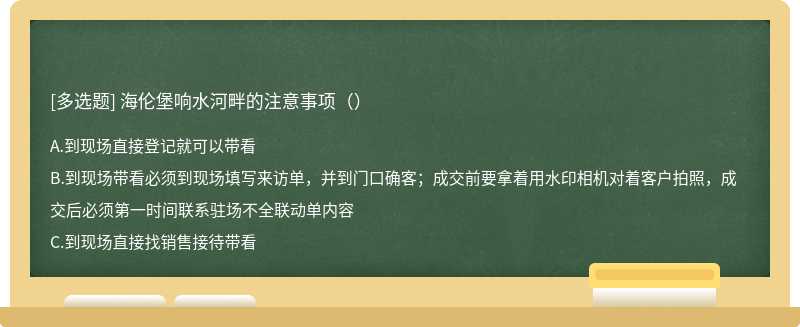 [多选题] 海伦堡响水河畔的注意事项（）

A.到现场直接登记就可以带看
B.到现场带看必须到现场填写来访单，并到门口确客；成交前要拿着用水印相机对着客户拍照，成交后必须第一时间联系驻场不全联动单内容
C.到现场直接找销售接待带看